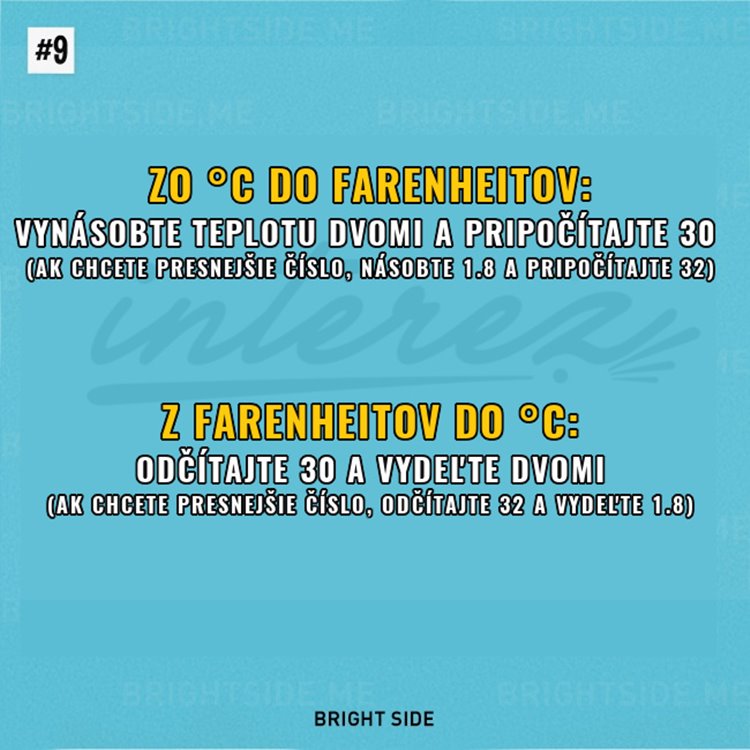 #9

ZO °C DO FARENHEITOV:
VYNÁSOBTE TEPLOTU DVOMI A PRIPOČÍTAJTE 30
(AK CHCETE PRESNEJŠIE ČÍSLO, NÁSOBTE 1.8 A PRIPOČÍTAJTE 32)

Z FARENHEITOV DO °C:
ODČÍTAJTE 30 A VYDEĽTE DVOMI
(AK CHCETE PRESNEJŠIE ČÍSLO, ODČÍTAJTE 32 A VYDEĽTE 1.8)

BRIGHT SIDE

BRIGHTSIDE.ME

interez